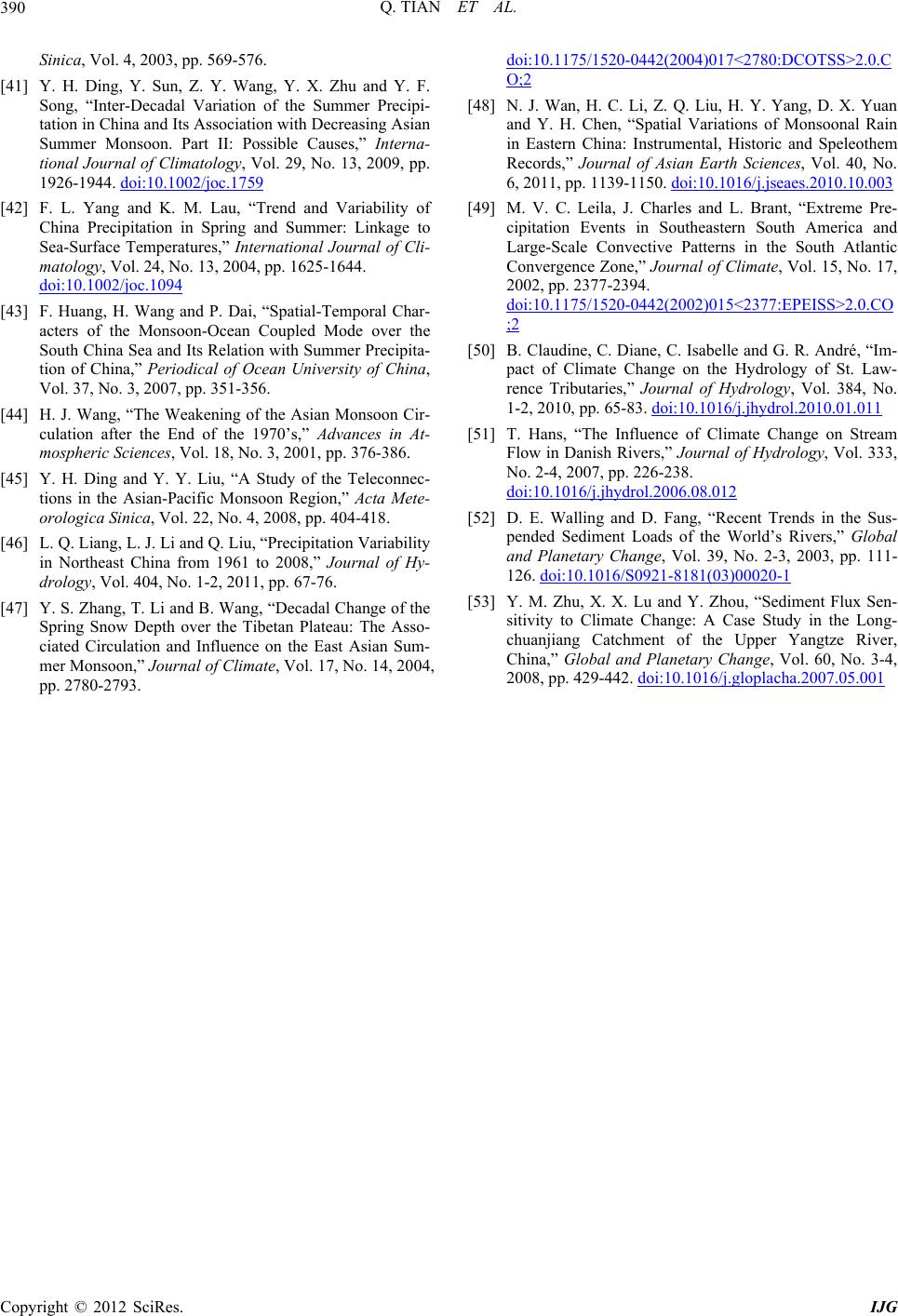 390 Q. TIAN ET AL.

Sinica, Vol. 4, 2003, pp. 569-576.

[41] Y. H. Ding, Y. Sun, Z. Y. Wang, Y. X. Zhu and Y. F. Song, “Inter-Decadal Variation of the Summer Precipitation in China and Its Association with Decreasing Asian Summer Monsoon. Part II: Possible Causes,” International Journal of Climatology, Vol. 29, No. 13, 2009, pp. 1926-1944. doi:10.1002/joc.1759

[42] F. L. Yang and K. M. Lau, “Trend and Variability of China Precipitation in Spring and Summer: Linkage to Sea-Surface Temperatures,” International Journal of Climatology, Vol. 24, No. 13, 2004, pp. 1625-1644. doi:10.1002/joc.1094

[43] F. Huang, H. Wang and P. Dai, “Spatial-Temporal Characters of the Monsoon-Ocean Coupled Mode over the South China Sea and Its Relation with Summer Precipitation of China,” Periodical of Ocean University of China, Vol. 37, No. 3, 2007, pp. 351-356.

[44] H. J. Wang, “The Weakening of the Asian Monsoon Circulation after the End of the 1970’s,” Advances in Atmospheric Sciences, Vol. 18, No. 3, 2001, pp. 376-386.

[45] Y. H. Ding and Y. Y. Liu, “A Study of the Teleconnections in the Asian-Pacific Monsoon Region,” Acta Meteorologica Sinica, Vol. 22, No. 4, 2008, pp. 404-418.

[46] L. Q. Liang, L. J. Li and Q. Liu, “Precipitation Variability in Northeast China from 1961 to 2008,” Journal of Hydrology, Vol. 404, No. 1-2, 2011, pp. 67-76.

[47] Y. S. Zhang, T. Li and B. Wang, “Decadal Change of the Spring Snow Depth over the Tibetan Plateau: The Associated Circulation and Influence on the East Asian Summer Monsoon,” Journal of Climate, Vol. 17, No. 14, 2004, pp. 2780-2793.

doi:10.1175/1520-0442(2004)017<2780:DCOTSS>2.0.CO;2

[48] N. J. Wan, H. C. Li, Z. Q. Liu, H. Y. Yang, D. X. Yuan and Y. H. Chen, “Spatial Variations of Monsoonal Rain in Eastern China: Instrumental, Historic and Speleothem Records,” Journal of Asian Earth Sciences, Vol. 40, No. 6, 2011, pp. 1139-1150. doi:10.1016/j.jseaes.2010.10.003

[49] M. V. C. Leila, J. Charles and L. Brant, “Extreme Precipitation Events in Southeastern South America and Large-Scale Convective Patterns in the South Atlantic Convergence Zone,” Journal of Climate, Vol. 15, No. 17, 2002, pp. 2377-2394.
doi:10.1175/1520-0442(2002)015<2377:EPEISS>2.0.CO;2

[50] B. Claudine, C. Diane, C. Isabelle and G. R. André, “Impact of Climate Change on the Hydrology of St. Lawrence Tributaries,” Journal of Hydrology, Vol. 384, No. 1-2, 2010, pp. 65-83. doi:10.1016/j.jhydrol.2010.01.011

[51] T. Hans, “The Influence of Climate Change on Stream Flow in Danish Rivers,” Journal of Hydrology, Vol. 333, No. 2-4, 2007, pp. 226-238.
doi:10.1016/j.jhydrol.2006.08.012

[52] D. E. Walling and D. Fang, “Recent Trends in the Suspended Sediment Loads of the World’s Rivers,” Global and Planetary Change, Vol. 39, No. 2-3, 2003, pp. 111-126. doi:10.1016/S0921-8181(03)00020-1

[53] Y. M. Zhu, X. X. Lu and Y. Zhou, “Sediment Flux Sensitivity to Climate Change: A Case Study in the Longchuanjiang Catchment of the Upper Yangtze River, China,” Global and Planetary Change, Vol. 60, No. 3-4, 2008, pp. 429-442. doi:10.1016/j.gloplacha.2007.05.001

Copyright © 2012 SciRes. IJG